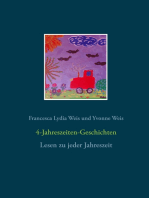 Francesca Lydia Weis und Yvonne Weis

4-Jahreszeiten-Geschichten

Lesen zu jeder Jahreszeit